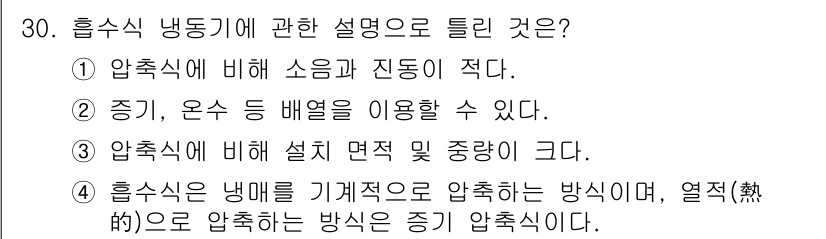 30. 흡수식 냉동기에 관한 설명으로 틀린 것은?

① 압축식에 비해 소음과 진동이 적다.

② 증기, 온수 등 배열을 이용할 수 있다.

③ 압축식에 비해 설치 면적 및 중량이 크다.

④ 흡수식은 냉매를 기계적으로 압축하는 방식이며, 열적(熱的)으로 압축하는 방식은 증기 압축식이다.